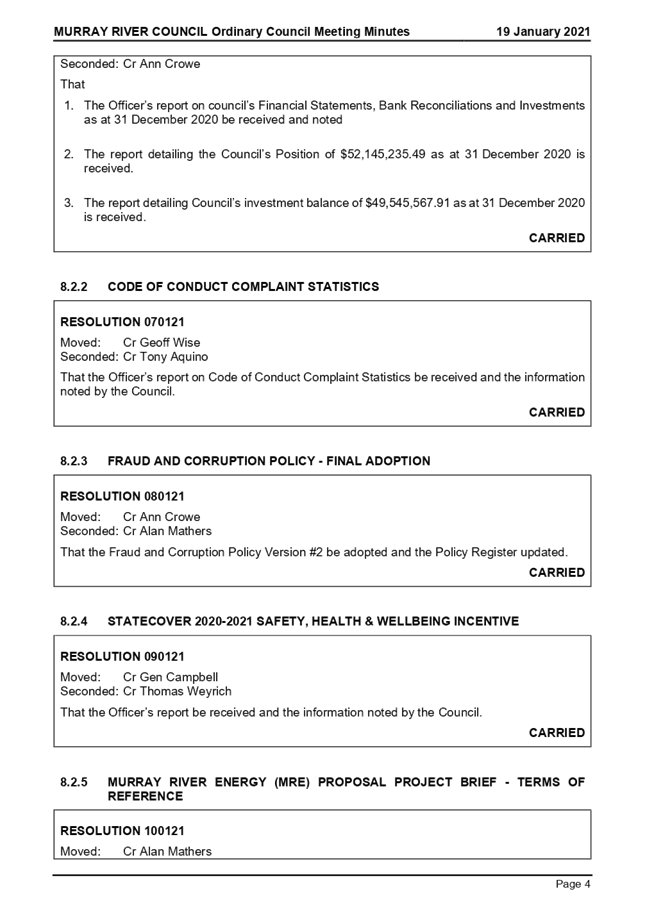 MURRAY RIVER COUNCIL Ordinary Council Meeting Minutes 19 January 2021

Seconded: Cr Ann Crowe

That

1. The Officer's report on council's Financial Statements, Bank Reconciliations and Investments as at 31 December 2020 be received and noted

2. The report detailing the Council's Position of $52,145,235.49 as at 31 December 2020 is received.

3. The report detailing Council's investment balance of $49,545,567.91 as at 31 December 2020 is received.

CARRIED

8.2.2 CODE OF CONDUCT COMPLAINT STATISTICS

RESOLUTION 070121

Moved: Cr Geoff Wise
Seconded: Cr Tony Aquino

That the Officer's report on Code of Conduct Complaint Statistics be received and the information noted by the Council.

CARRIED

8.2.3 FRAUD AND CORRUPTION POLICY - FINAL ADOPTION

RESOLUTION 080121

Moved: Cr Ann Crowe
Seconded: Cr Alan Mathers

That the Fraud and Corruption Policy Version #2 be adopted and the Policy Register updated.

CARRIED

8.2.4 STATECOVER 2020-2021 SAFETY, HEALTH & WELLBEING INCENTIVE

RESOLUTION 090121

Moved: Cr Gen Campbell
Seconded: Cr Thomas Weyrich

That the Officer's report be received and the information noted by the Council.

CARRIED

8.2.5 MURRAY RIVER ENERGY (MRE) PROPOSAL PROJECT BRIEF - TERMS OF REFERENCE

RESOLUTION 100121

Moved: Cr Alan Mathers

Page 4